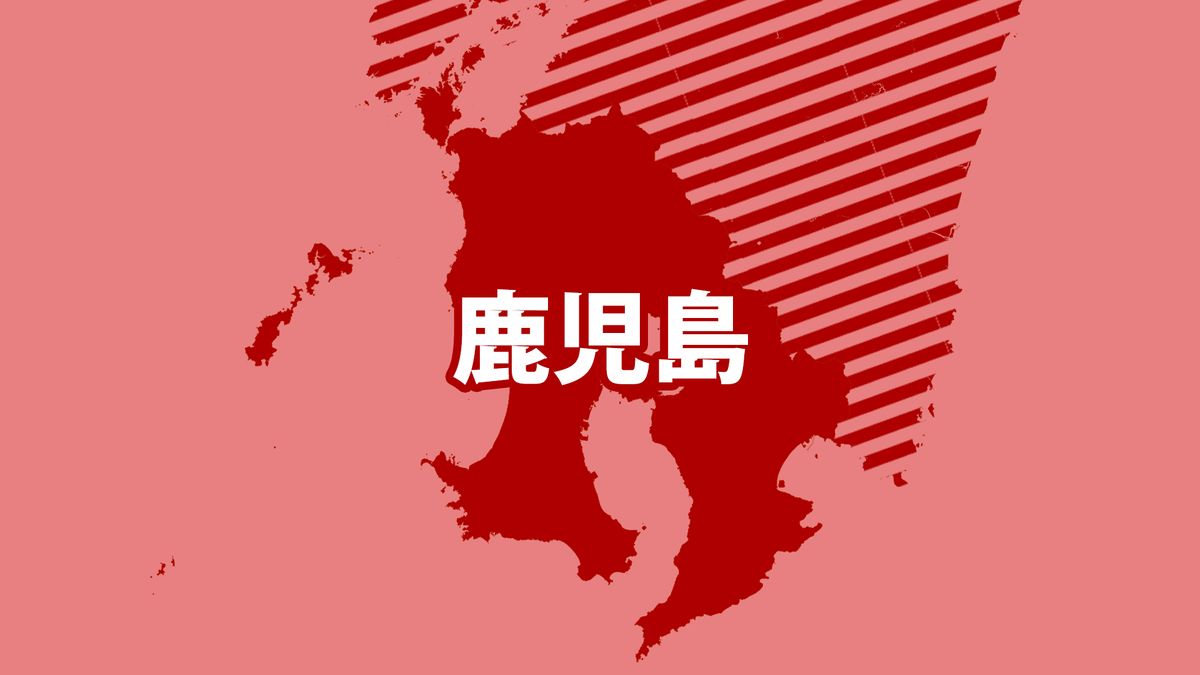 鹿児島